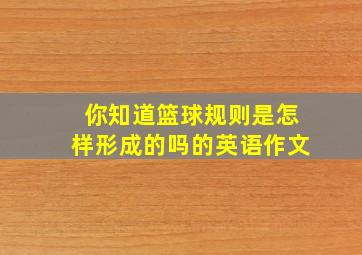 你知道篮球规则是怎样形成的吗的英语作文